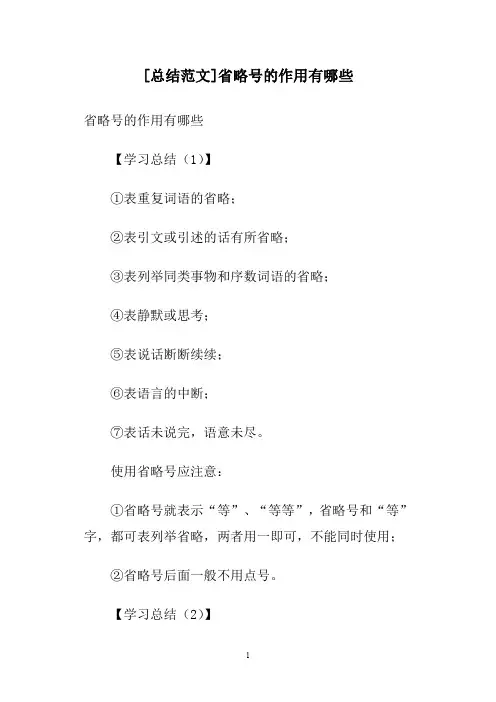 [总结范文]省略号的作用有哪些

省略号的作用有哪些

【学习总结（1）】

①表重复词语的省略；

②表引文或引述的话有所省略；

③表列举同类事物和序数词语的省略；

④表静默或思考；

⑤表说话断断续续；

⑥表语言的中断；

⑦表话未说完，语意未尽。

使用省略号应注意：

①省略号就表示“等”、“等等”，省略号和“等”字，都可表列举省略，两者用一即可，不能同时使用；

②省略号后面一般不用点号。

【学习总结（2）】

1